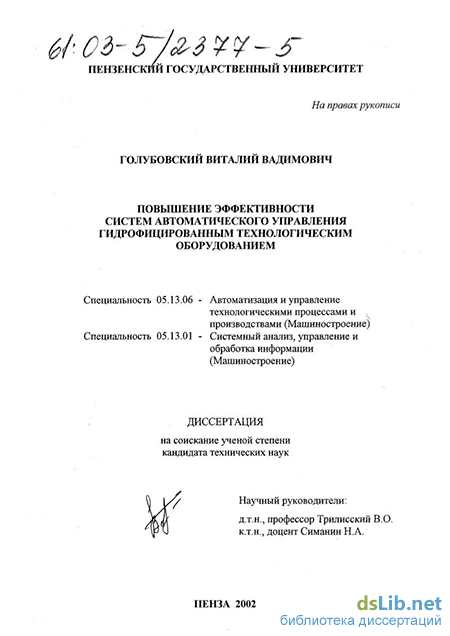 61:03-5/2377-5

ПЕНЗЕНСКИЙ ГОСУДАРСТВЕННЫЙ УНИВЕРСИТЕТ

На правах рукописи

ГОЛУБОВСКИЙ ВИТАЛИЙ ВАДИМОВИЧ

ПОВЫШЕНИЕ ЭФФЕКТИВНОСТИ СИСТЕМ АВТОМАТИЧЕСКОГО УПРАВЛЕНИЯ ГИДРОФИЦИРОВАННЫМ ТЕХНОЛОГИЧЕСКИМ ОБОРУДОВАНИЕМ

Специальность 05.13.06 - Автоматизация и управление технологическими процессами и производствами (Машиностроение)

Специальность 05.13.01 - Системный анализ, управление и обработка информации (Машиностроение)

ДИССЕРТАЦИЯ

на соискание ученой степени кандидата технических наук

Научный руководители:

д.т.н., профессор Трилисский В.О.
к.т.н., доцент Симанин Н.А.

ПЕНЗА 2002

dsLib.net
библиотека диссертаций